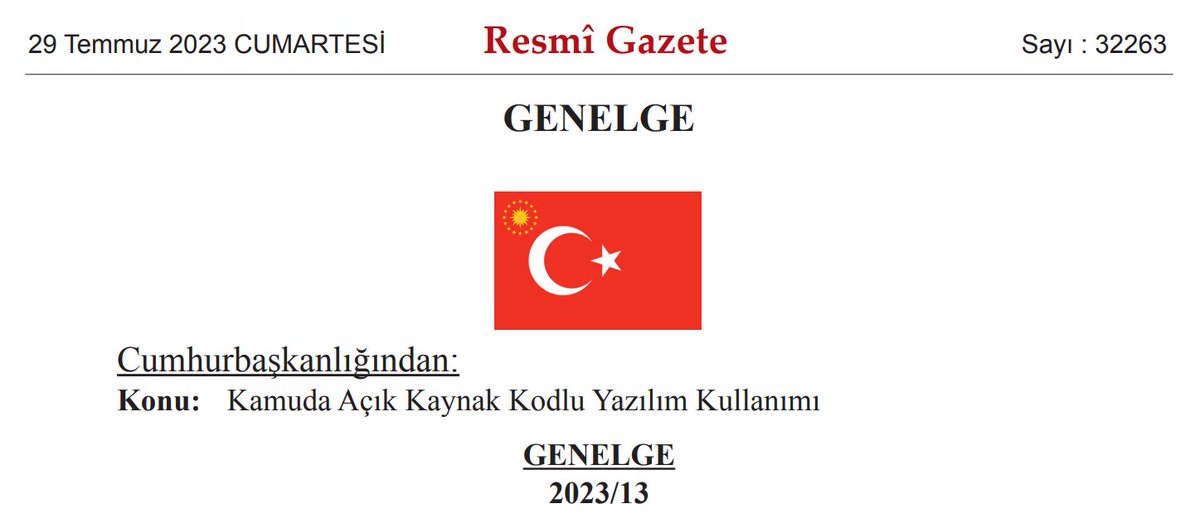 29 Temmuz 2023 CUMARTESİ Resmî Gazete Sayı : 32263

GENELGE

Cumhurbaşkanlığından:
Konu: Kamuda Açık Kaynak Kodlu Yazılım Kullanımı

GENELGE
2023/13